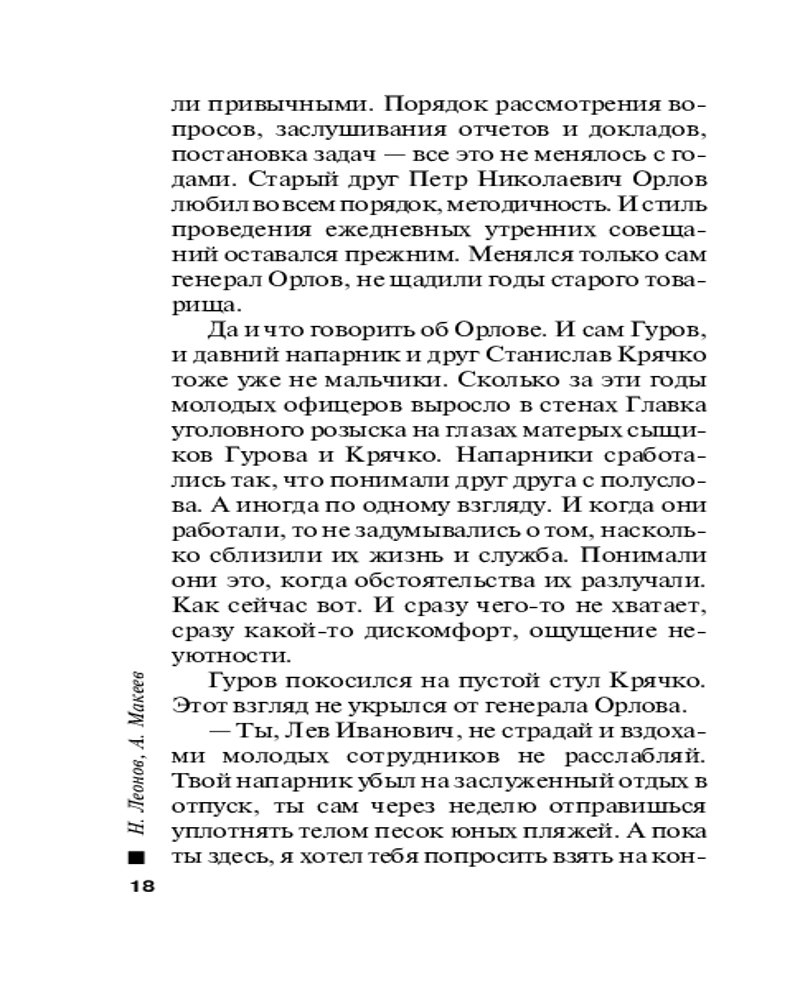 ли привычными. Порядок рассмотрения вопросов, заслушивания отчетов и докладов, постановка задач — все это не менялось с годами. Старый друг Петр Николаевич Орлов любил во всем порядок, методичность. И стиль проведения ежедневных утренних совещаний оставался прежним. Менялся только сам генерал Орлов, не щадили годы старого товарища.

Да и что говорить об Орлове. И сам Гуров, и давний напарник и друг Станислав Крячко тоже уже не мальчики. Сколько за эти годы молодых офицеров выросло в стенах Главка уголовного розыска на глазах матерых сыщиков Гурова и Крячко. Напарники сработались так, что понимали друг друга с полуслова. А иногда по одному взгляду. И когда они работали, то не задумывались о том, насколько сблизили их жизнь и служба. Понимали они это, когда обстоятельства их разлучали. Как сейчас вот. И сразу чего-то не хватает, сразу какой-то дискомфорт, ощущение неуютности.

Гуров покосился на пустой стул Крячко. Этот взгляд не укрылся от генерала Орлова.

— Ты, Лев Иванович, не страдай и вздохами молодых сотрудников не расслабляй. Твой напарник убыл на заслуженный отдых в отпуск, ты сам через неделю отправишься уплотнять телом песок юных пляжей. А пока ты здесь, я хотел тебя попросить взять на кон-

Н. Леонов, А. Макеев

18